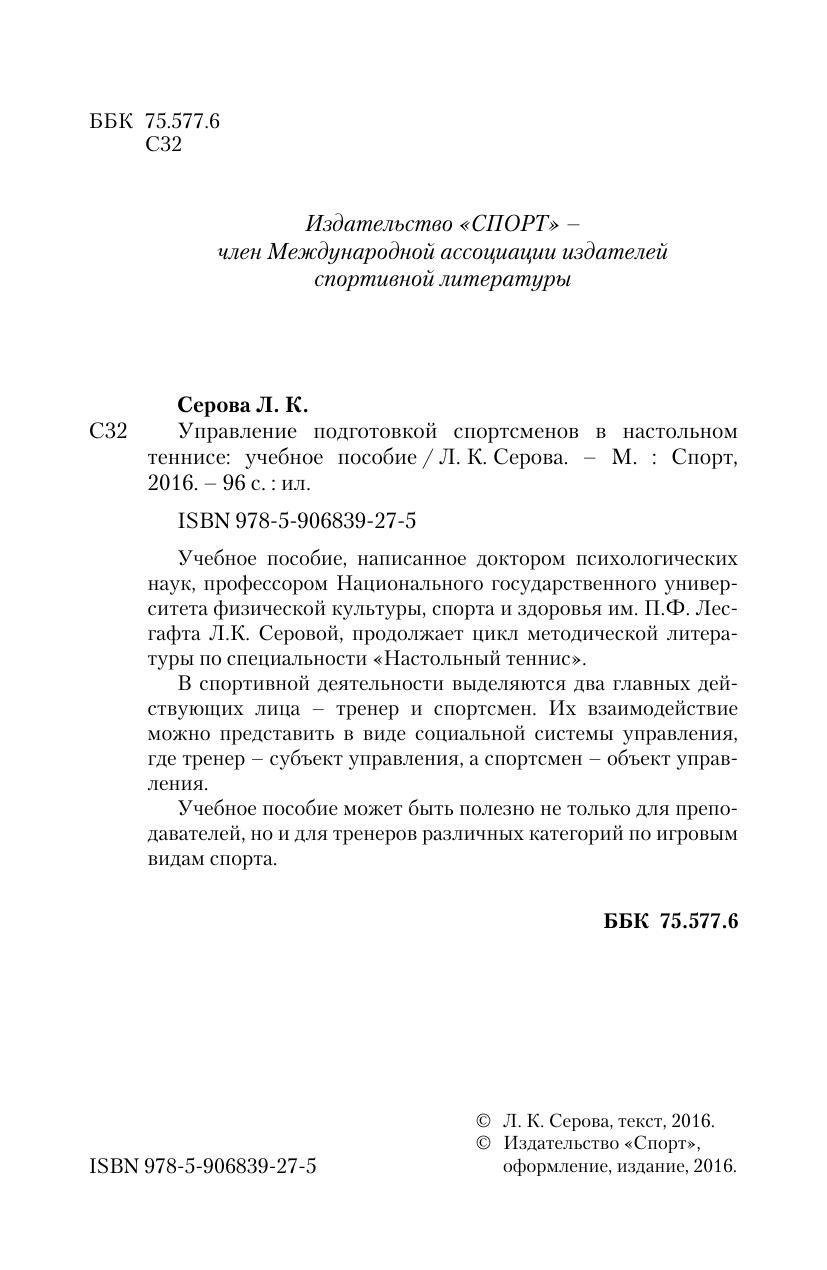 ББК 75.577.6
С32

Издательство «СПОРТ» – член Международной ассоциации издателей спортивной литературы

Серова Л. К.

С32 Управление подготовкой спортсменов в настольном теннисе: учебное пособие / Л. К. Серова. – М. : Спорт, 2016. – 96 с. : ил.

ISBN 978-5-906839-27-5

Учебное пособие, написанное доктором психологических наук, профессором Национального государственного университета физической культуры, спорта и здоровья им. П.Ф. Лесгафта Л.К. Серовой, продолжает цикл методической литературы по специальности «Настольный теннис».

В спортивной деятельности выделяются два главных действующих лица – тренер и спортсмен. Их взаимодействие можно представить в виде социальной системы управления, где тренер – субъект управления, а спортсмен – объект управления.

Учебное пособие может быть полезно не только для преподавателей, но и для тренеров различных категорий по игровым видам спорта.

ББК 75.577.6

ISBN 978-5-906839-27-5

© Л. К. Серова, текст, 2016.
© Издательство «Спорт», оформление, издание, 2016.